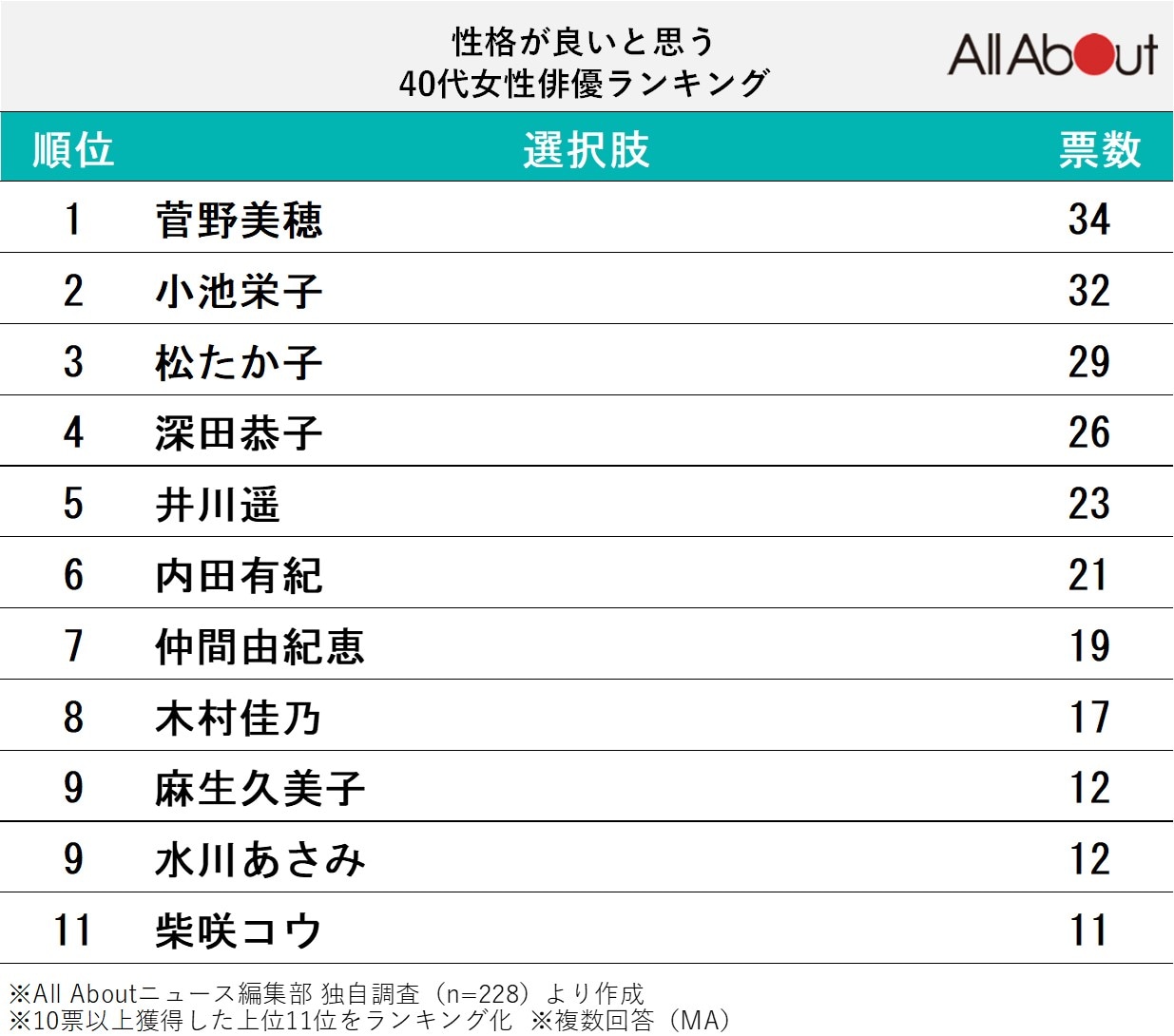 性格が良いと思う
40代女性俳優ランキング

All About

| 順位 | 選択肢 | 票数 |
|---|---|---|
| 1 | 菅野美穂 | 34 |
| 2 | 小池栄子 | 32 |
| 3 | 松たか子 | 29 |
| 4 | 深田恭子 | 26 |
| 5 | 井川遥 | 23 |
| 6 | 内田有紀 | 21 |
| 7 | 仲間由紀恵 | 19 |
| 8 | 木村佳乃 | 17 |
| 9 | 麻生久美子 | 12 |
| 9 | 水川あさみ | 12 |
| 11 | 柴咲コウ | 11 |

※All Aboutニュース編集部 独自調査（n=228）より作成
※10票以上獲得した上位11位をランキング化 ※複数回答（MA）